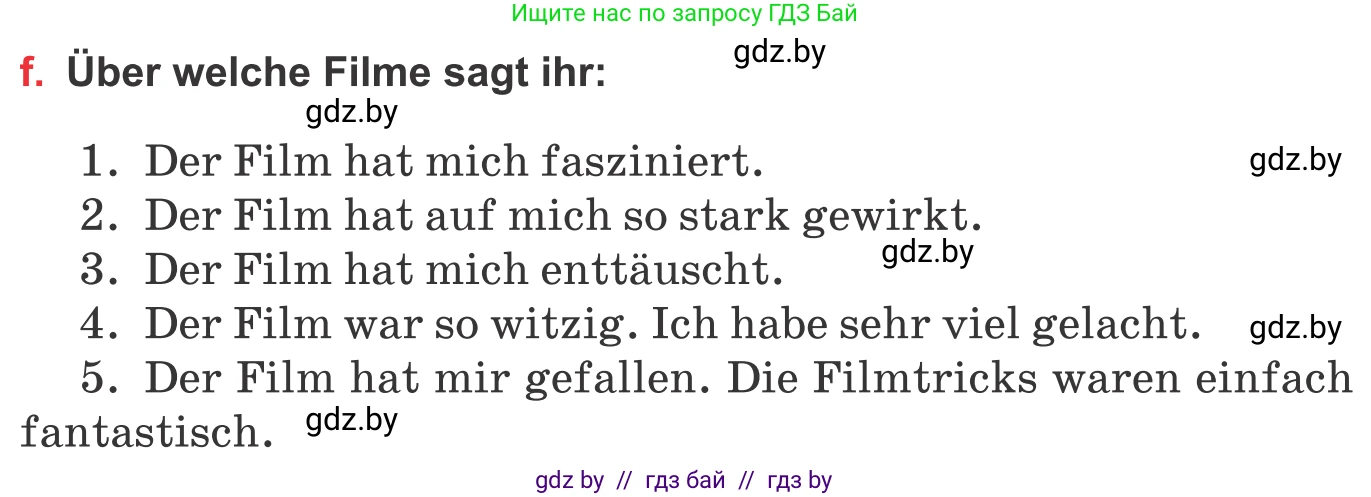 Ищите нас по запросу ГДЗ Бай

gdz.by

f. Über welche Filme sagt ihr:

gdz.by

1. Der Film hat mich fasziniert.

gdz.by

2. Der Film hat auf mich so stark gewirkt.

gdz.by

3. Der Film hat mich enttäuscht.

4. Der Film war so witzig. Ich habe sehr viel gelacht.

gdz.by

5. Der Film hat mir gefallen. Die Filmtricks waren einfach fantastisch.

gdz.by

gdz by // гдз бай // гдз by